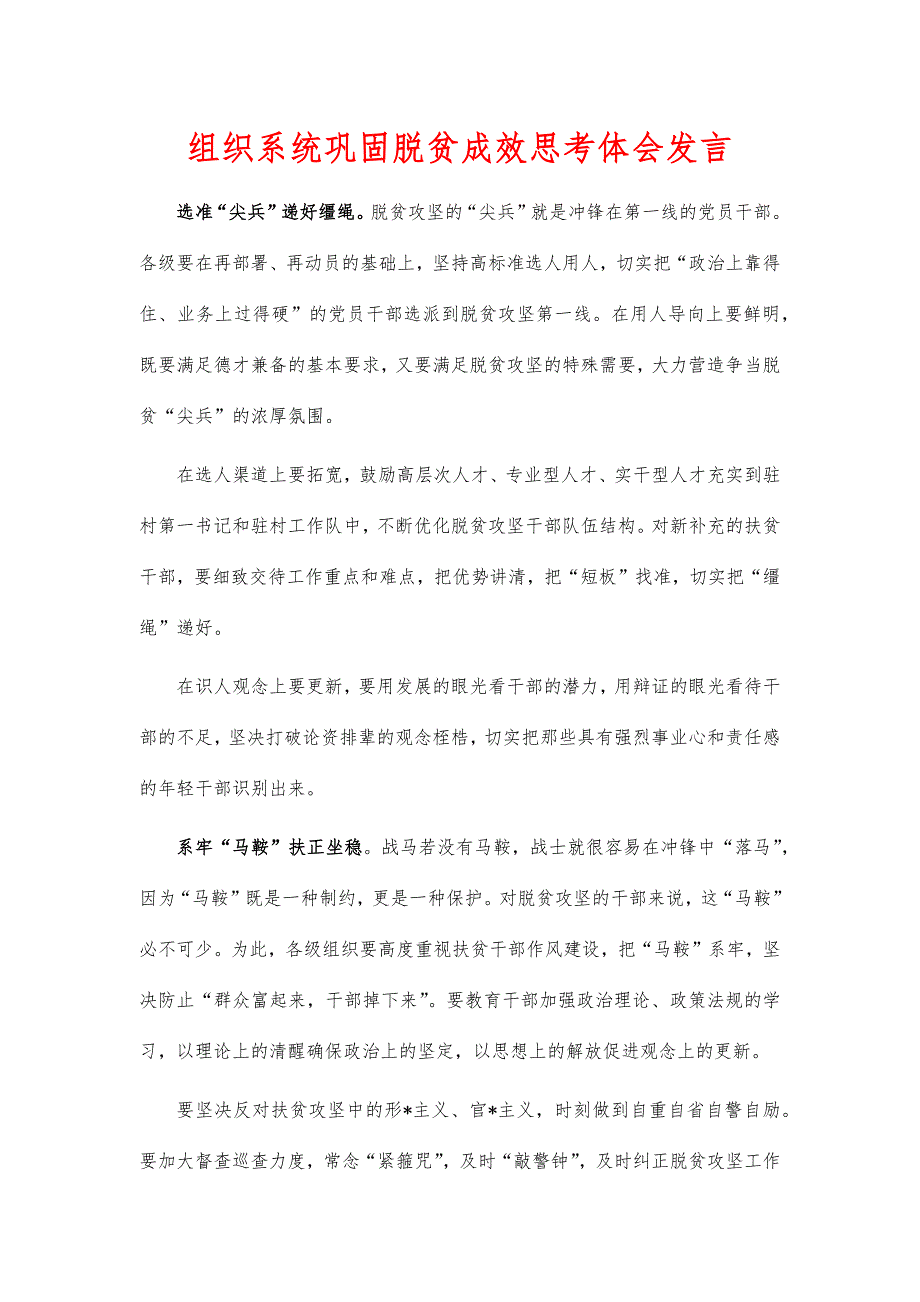 组织系统巩固脱贫成效思考体会发言

选准“尖兵”递好缰绳。脱贫攻坚的“尖兵”就是冲锋在第一线的党员干部。各级要在再部署、再动员的基础上，坚持高标准选人用人，切实把“政治上靠得住、业务上过得硬”的党员干部选派到脱贫攻坚第一线。在用人导向上要鲜明，既要满足德才兼备的基本要求，又要满足脱贫攻坚的特殊需要，大力营造争当脱贫“尖兵”的浓厚氛围。

在选人渠道上要拓宽，鼓励高层次人才、专业型人才、实干型人才充实到驻村第一书记和驻村工作队中，不断优化脱贫攻坚干部队伍结构。对新补充的扶贫干部，要细致交待工作重点和难点，把优势讲清，把“短板”找准，切实把“缰绳”递好。

在识人观念上要更新，要用发展的眼光看干部的潜力，用辩证的眼光看待干部的不足，坚决打破论资排辈的观念桎梏，切实把那些具有强烈事业心和责任感的年轻干部识别出来。

系牢“马鞍”扶正坐稳。战马若没有马鞍，战士就很容易在冲锋中“落马”，因为“马鞍”既是一种制约，更是一种保护。对脱贫攻坚的干部来说，这“马鞍”必不可少。为此，各级组织要高度重视扶贫干部作风建设，把“马鞍”系牢，坚决防止“群众富起来，干部掉下来”。要教育干部加强政治理论、政策法规的学习，以理论上的清醒确保政治上的坚定，以思想上的解放促进观念上的更新。

要坚决反对扶贫攻坚中的形*主义、官*主义，时刻做到自重自省自警自励。要加大督查巡查力度，常念“紧箍咒”，及时“敲警钟”，及时纠正脱贫攻坚工作